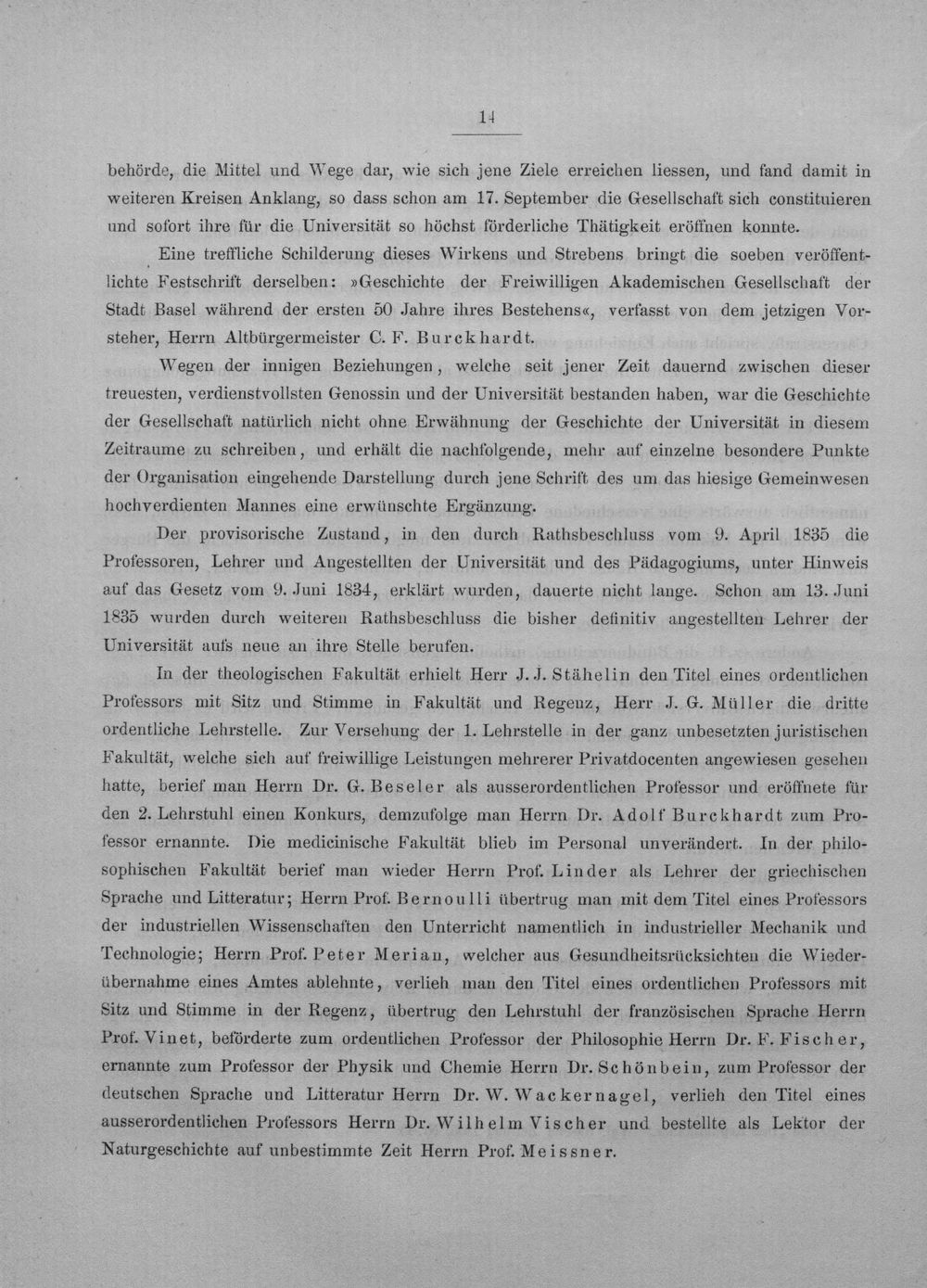 14

behörde, die Mittel und Wege dar, wie sich jene Ziele erreichen liessen, und fand damit in weiteren Kreisen Anklang, so dass schon am 17. September die Gesellschaft sich constituieren und sofort ihre für die Universität so höchst förderliche Thätigkeit eröffnen konnte.

Eine treffliche Schilderung dieses Wirkens und Strebens bringt die soeben veröffentlichte Festschrift derselben: »Geschichte der Freiwilligen Akademischen Gesellschaft der Stadt Basel während der ersten 50 Jahre ihres Bestehens«, verfasst von dem jetzigen Vorsteher, Herrn Altbürgermeister C. F. Burckhardt.

Wegen der innigen Beziehungen, welche seit jener Zeit dauernd zwischen dieser treuesten, verdienstvollsten Genossin und der Universität bestanden haben, war die Geschichte der Gesellschaft natürlich nicht ohne Erwähnung der Geschichte der Universität in diesem Zeitraume zu schreiben, und erhält die nachfolgende, mehr auf einzelne besondere Punkte der Organisation eingehende Darstellung durch jene Schrift des um das hiesige Gemeinwesen hochverdienten Mannes eine erwünschte Ergänzung.

Der provisorische Zustand, in den durch Rathsbeschluss vom 9. April 1835 die Professoren, Lehrer und Angestellten der Universität und des Pädagogiums, unter Hinweis auf das Gesetz vom 9. Juni 1834, erklärt wurden, dauerte nicht lange. Schon am 13. Juni 1835 wurden durch weiteren Rathsbeschluss die bisher definitiv angestellten Lehrer der Universität aufs neue an ihre Stelle berufen.

In der theologischen Fakultät erhielt Herr J. J. Stähelin den Titel eines ordentlichen Professors mit Sitz und Stimme in Fakultät und Regenz, Herr J. G. Müller die dritte ordentliche Lehrstelle. Zur Versehung der 1. Lehrstelle in der ganz unbesetzten juristischen Fakultät, welche sich auf freiwillige Leistungen mehrerer Privatdocenten angewiesen gesehen hatte, berief man Herrn Dr. G. Beseler als ausserordentlichen Professor und eröffnete für den 2. Lehrstuhl einen Konkurs, demzufolge man Herrn Dr. Adolf Burckhardt zum Professor ernannte. Die medicinische Fakultät blieb im Personal unverändert. In der philosophischen Fakultät berief man wieder Herrn Prof. Linder als Lehrer der griechischen Sprache und Litteratur; Herrn Prof. Bernoulli übertrug man mit dem Titel eines Professors der industriellen Wissenschaften den Unterricht namentlich in industrieller Mechanik und Technologie; Herrn Prof. Peter Merian, welcher aus Gesundheitsrücksichten die Wiederübernahme eines Amtes ablehnte, verlieh man den Titel eines ordentlichen Professors mit Sitz und Stimme in der Regenz, übertrug den Lehrstuhl der französischen Sprache Herrn Prof. Vinet, beförderte zum ordentlichen Professor der Philosophie Herrn Dr. F. Fischer, ernannte zum Professor der Physik und Chemie Herrn Dr. Schönbein, zum Professor der deutschen Sprache und Litteratur Herrn Dr. W. Wackernagel, verlieh den Titel eines ausserordentlichen Professors Herrn Dr. Wilhelm Vischer und bestellte als Lektor der Naturgeschichte auf unbestimmte Zeit Herrn Prof. Meissner.